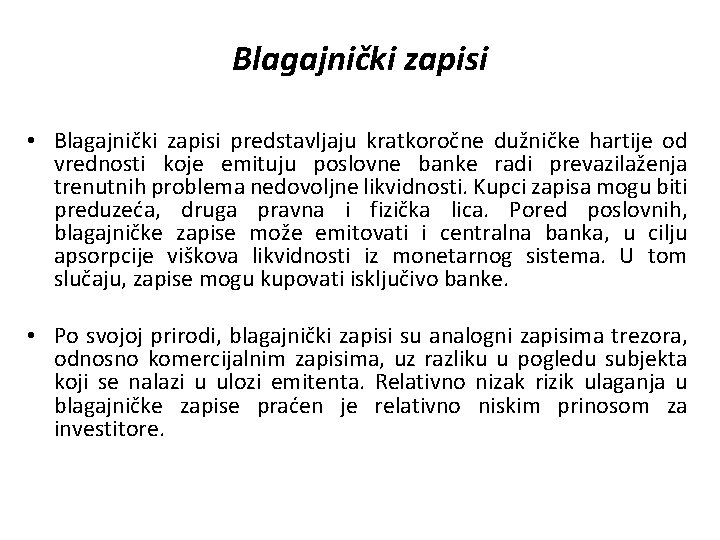 Blagajnički zapisi

• Blagajnički zapisi predstavljaju kratkoročne dužničke hartije od vrednosti koje emituju poslovne banke radi prevazilaženja trenutnih problema nedovoljne likvidnosti. Kupci zapisa mogu biti preduzeća, druga pravna i fizička lica. Pored poslovnih, blagajničke zapise može emitovati i centralna banka, u cilju apsorpcije viškova likvidnosti iz monetarnog sistema. U tom slučaju, zapise mogu kupovati isključivo banke.

• Po svojoj prirodi, blagajnički zapisi su analogni zapisima trezora, odnosno komercijalnim zapisima, uz razliku u pogledu subjekta koji se nalazi u ulozi emitenta. Relativno nizak rizik ulaganja u blagajničke zapise praćen je relativno niskim prinosom za investitore.